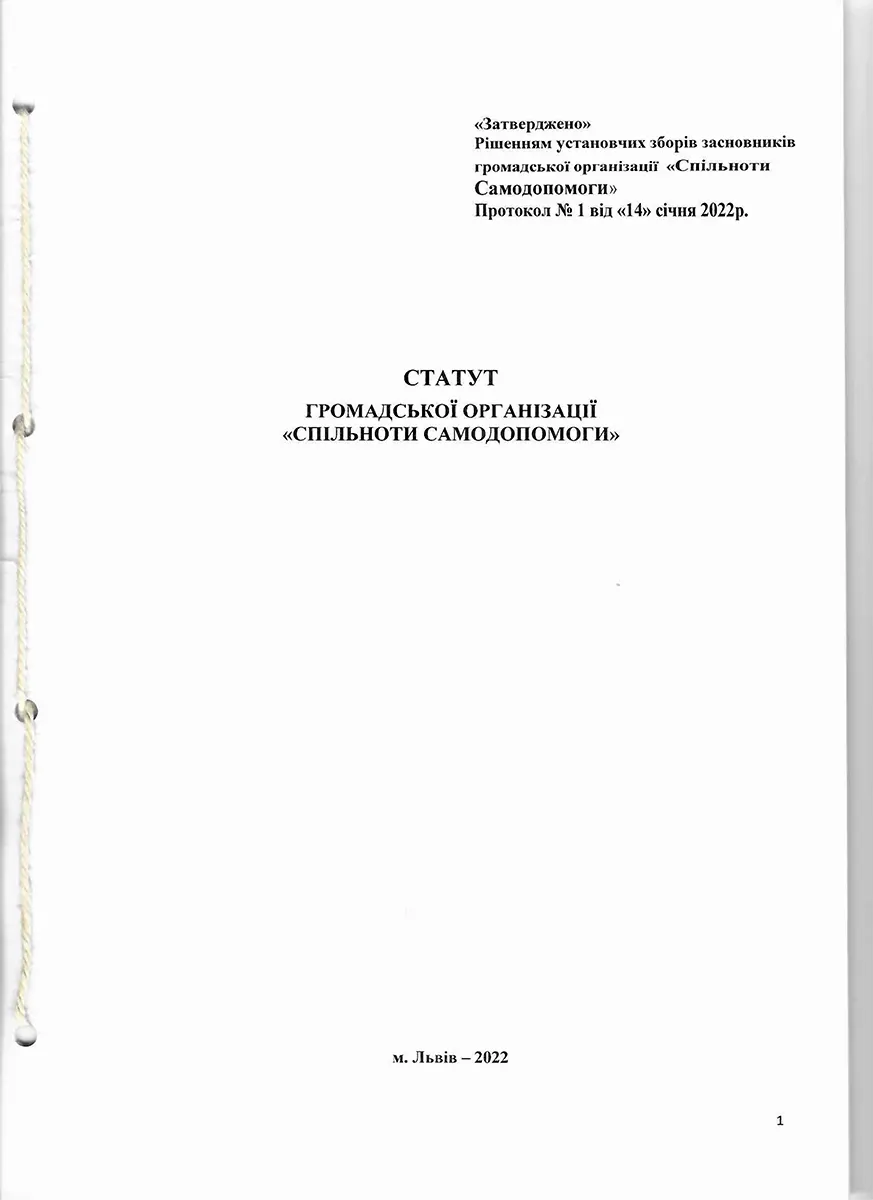 «Затверджено»
Рішенням установчих зборів засновників громадської організації «Спільноти Самодопомоги»
Протокол № 1 від «14» січня 2022р.

СТАТУТ
ГРОМАДСЬКОЇ ОРГАНІЗАЦІЇ
«СПІЛЬНОТИ САМОДОПОМОГИ»

м. Львів – 2022

1